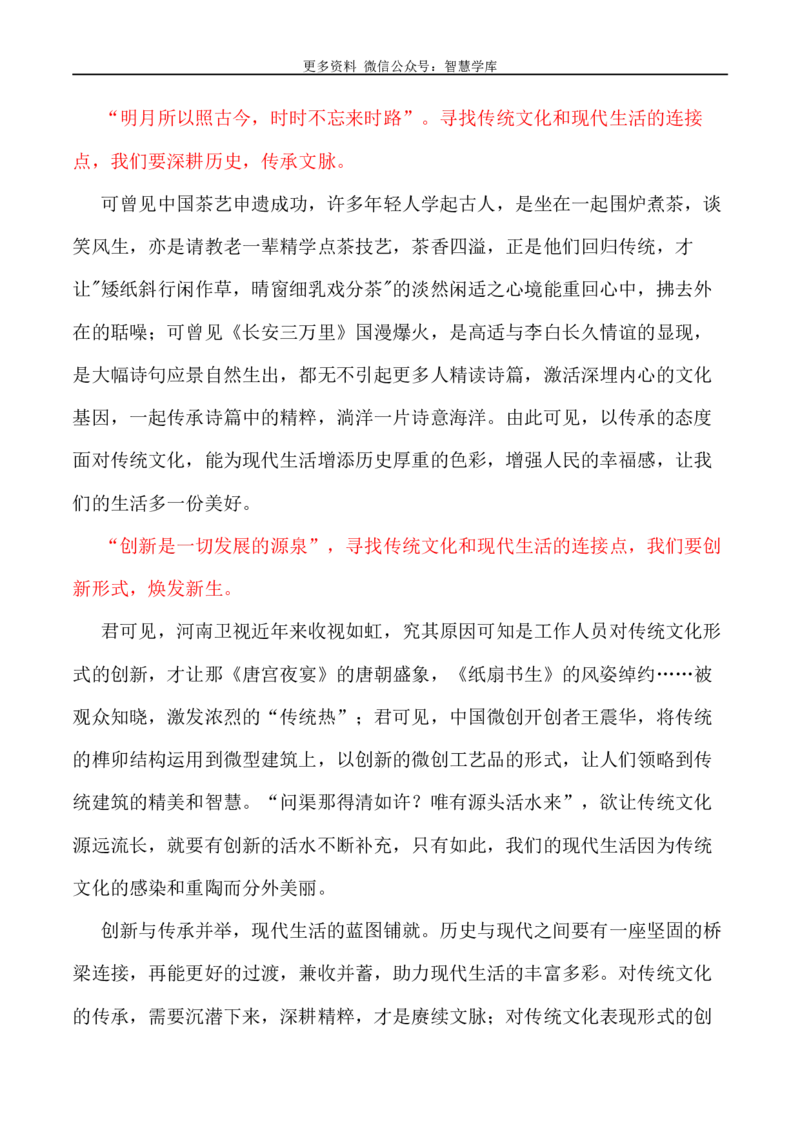 更多资料 微信公众号：智慧学库

“明月所以照古今，时时不忘来时路”。寻找传统文化和现代生活的连接点，我们要深耕历史，传承文脉。

可曾见中国茶艺申遗成功，许多年轻人学起古人，是坐在一起围炉煮茶，谈笑风生，亦是请教老一辈精学点茶技艺，茶香四溢，正是他们回归传统，才让"矮纸斜行闲作草，晴窗细乳戏分茶"的淡然闲适之心境能重回心中，拂去外在的聒噪；可曾见《长安三万里》国漫爆火，是高适与李白长久情谊的显现，是大幅诗句应景自然生出，都无不引起更多人精读诗篇，激活深埋内心的文化基因，一起传承诗篇中的精粹，淌洋一片诗意海洋。由此可见，以传承的态度面对传统文化，能为现代生活增添历史厚重的色彩，增强人民的幸福感，让我们的生活多一份美好。

“创新是一切发展的源泉”，寻找传统文化和现代生活的连接点，我们要创新形式，焕发新生。

君可见，河南卫视近年来收视如虹，究其原因可知是工作人员对传统文化形式的创新，才让那《唐宫夜宴》的唐朝盛象，《纸扇书生》的风姿绰约……被观众知晓，激发浓烈的“传统热”；君可见，中国微创开创者王震华，将传统的榫卯结构运用到微型建筑上，以创新的微创工艺品的形式，让人们领略到传统建筑的精美和智慧。“问渠那得清如许？唯有源头活水来”，欲让传统文化源远流长，就要有创新的活水不断补充，只有如此，我们的现代生活因为传统文化的感染和重陶而分外美丽。

创新与传承并举，现代生活的蓝图铺就。历史与现代之间要有一座坚固的桥梁连接，再能更好的过渡，兼收并蓄，助力现代生活的丰富多彩。对传统文化的传承，需要沉潜下来，深耕精粹，才是赓续文脉；对传统文化表现形式的创